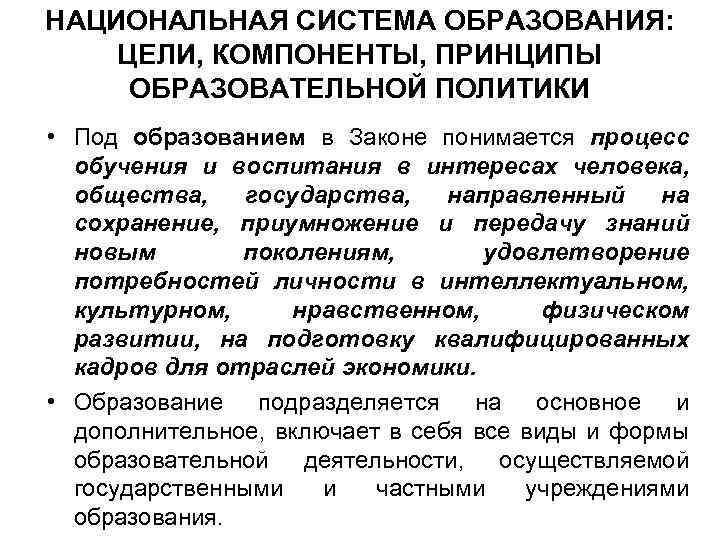 НАЦИОНАЛЬНАЯ СИСТЕМА ОБРАЗОВАНИЯ: ЦЕЛИ, КОМПОНЕНТЫ, ПРИНЦИПЫ ОБРАЗОВАТЕЛЬНОЙ ПОЛИТИКИ

• Под образованием в Законе понимается процесс обучения и воспитания в интересах человека, общества, государства, направленный на сохранение, приумножение и передачу знаний новым поколениям, удовлетворение потребностей личности в интеллектуальном, культурном, нравственном, физическом развитии, на подготовку квалифицированных кадров для отраслей экономики.

• Образование подразделяется на основное и дополнительное, включает в себя все виды и формы образовательной деятельности, осуществляемой государственными и частными учреждениями образования.